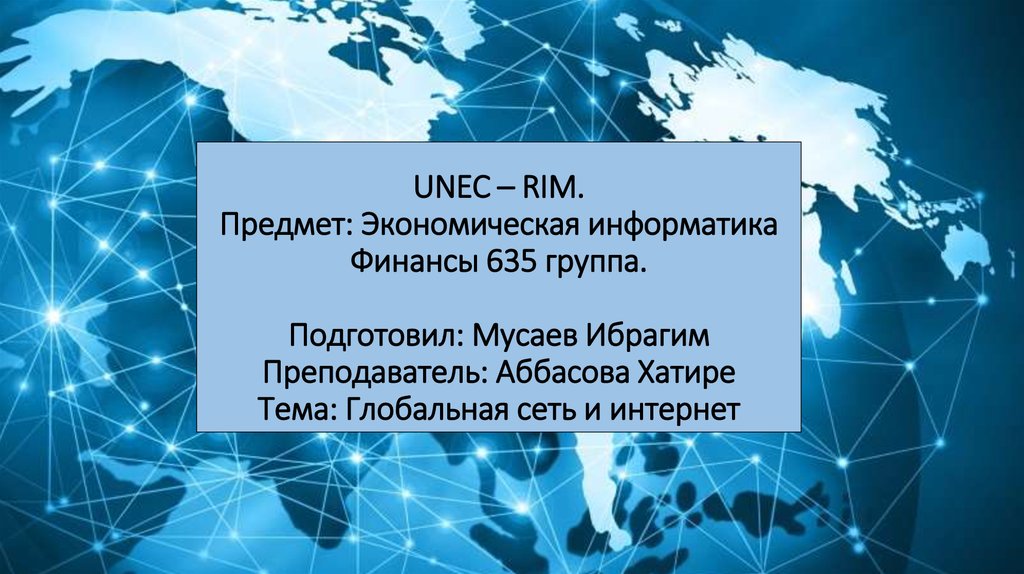 UNEC – RIM.
Предмет: Экономическая информатика
Финансы 635 группа.

Подготовил: Мусаев Ибрагим
Преподаватель: Аббасова Хатире
Тема: Глобальная сеть и интернет